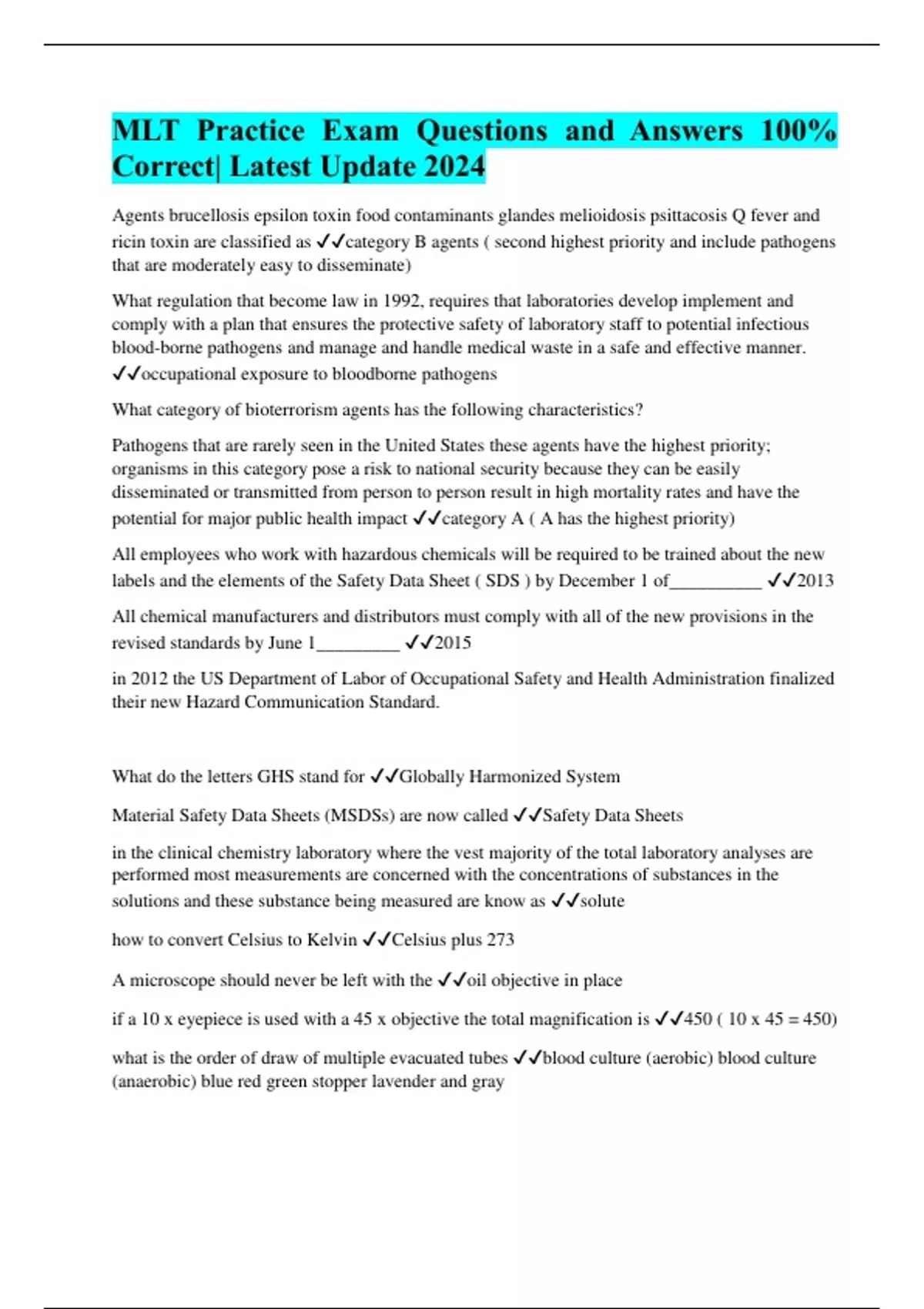 MLT Practice Exam Questions and Answers 100% Correct| Latest Update 2024

Agents brucellosis epsilon toxin food contaminants glandes melioidosis psittacosis Q fever and ricin toxin are classified as ✓✓category B agents ( second highest priority and include pathogens that are moderately easy to disseminate)

What regulation that become law in 1992, requires that laboratories develop implement and comply with a plan that ensures the protective safety of laboratory staff to potential infectious blood-borne pathogens and manage and handle medical waste in a safe and effective manner. ✓✓occupational exposure to bloodborne pathogens

What category of bioterrorism agents has the following characteristics?

Pathogens that are rarely seen in the United States these agents have the highest priority; organisms in this category pose a risk to national security because they can be easily disseminated or transmitted from person to person result in high mortality rates and have the potential for major public health impact ✓✓category A ( A has the highest priority)

All employees who work with hazardous chemicals will be required to be trained about the new labels and the elements of the Safety Data Sheet ( SDS ) by December 1 of__________ ✓✓2013

All chemical manufacturers and distributors must comply with all of the new provisions in the revised standards by June 1_________ ✓✓2015

in 2012 the US Department of Labor of Occupational Safety and Health Administration finalized their new Hazard Communication Standard.

What do the letters GHS stand for ✓✓Globally Harmonized System

Material Safety Data Sheets (MSDSs) are now called ✓✓Safety Data Sheets

in the clinical chemistry laboratory where the vest majority of the total laboratory analyses are performed most measurements are concerned with the concentrations of substances in the solutions and these substance being measured are know as ✓✓solute

how to convert Celsius to Kelvin ✓✓Celsius plus 273

A microscope should never be left with the ✓✓oil objective in place

if a 10 x eyepiece is used with a 45 x objective the total magnification is ✓✓450 ( 10 x 45 = 450)

what is the order of draw of multiple evacuated tubes ✓✓blood culture (aerobic) blood culture (anaerobic) blue red green stopper lavender and gray